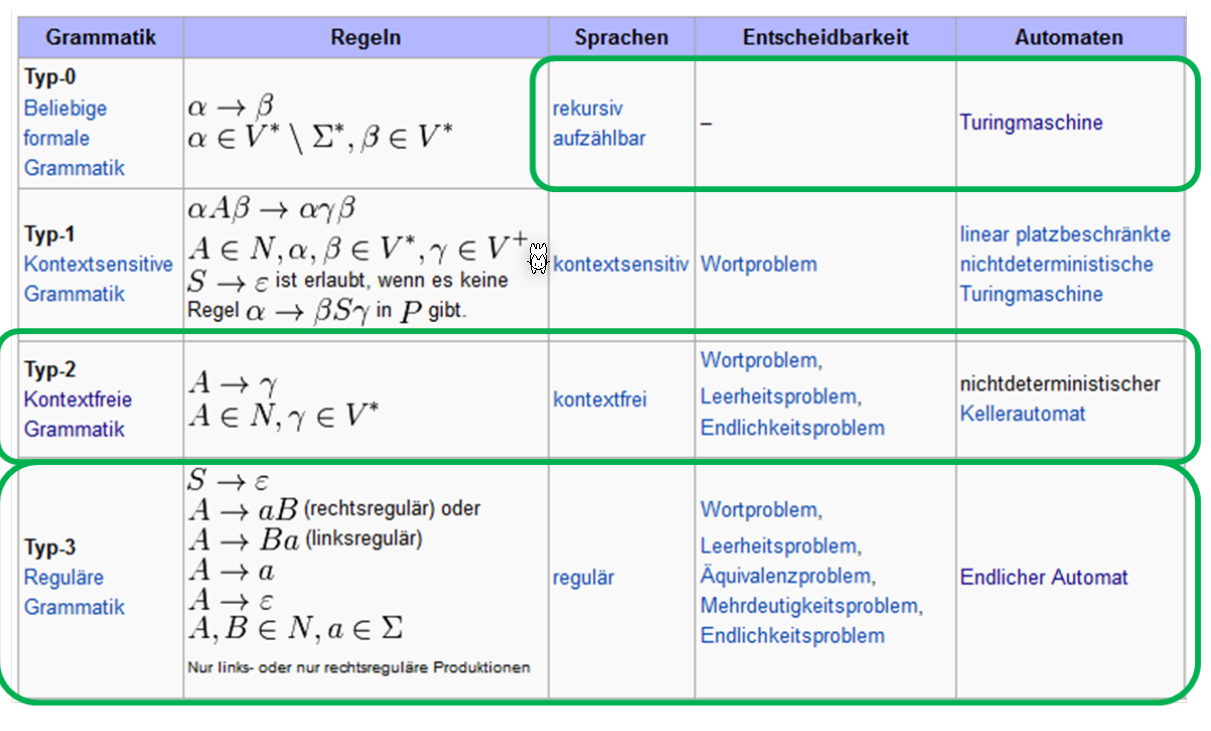 | Grammatik | Regeln | Sprachen | Entscheidbarkeit | Automaten |
|---|---|---|---|---|
| **Typ-0** Beliebige formale Grammatik | $\alpha \rightarrow \beta$ $\alpha \in V^* \setminus \Sigma^*, \beta \in V^*$ | rekursiv aufzählbar | – | Turingmaschine |
| **Typ-1** Kontextsensitive Grammatik | $\alpha A \beta \rightarrow \alpha \gamma \beta$ $A \in N, \alpha, \beta \in V^*, \gamma \in V^+$ $S \rightarrow \varepsilon$ ist erlaubt, wenn es keine Regel $\alpha \rightarrow \beta S \gamma$ in $P$ gibt. | kontextsensitiv | Wortproblem | linear platzbeschränkte nichtdeterministische Turingmaschine |
| **Typ-2** Kontextfreie Grammatik | $A \rightarrow \gamma$ $A \in N, \gamma \in V^*$ | kontextfrei | Wortproblem, Leerheitsproblem, Endlichkeitsproblem | nichtdeterministischer Kellerautomat |
| **Typ-3** Reguläre Grammatik | $S \rightarrow \varepsilon$ $A \rightarrow aB$ (rechtsregulär) oder $A \rightarrow Ba$ (linksregulär) $A \rightarrow a$ $A \rightarrow \varepsilon$ $A, B \in N, a \in \Sigma$ Nur links- oder nur rechtsreguläre Produktionen | regulär | Wortproblem, Leerheitsproblem, Äquivalenzproblem, Mehrdeutigkeitsproblem, Endlichkeitsproblem | Endlicher Automat |